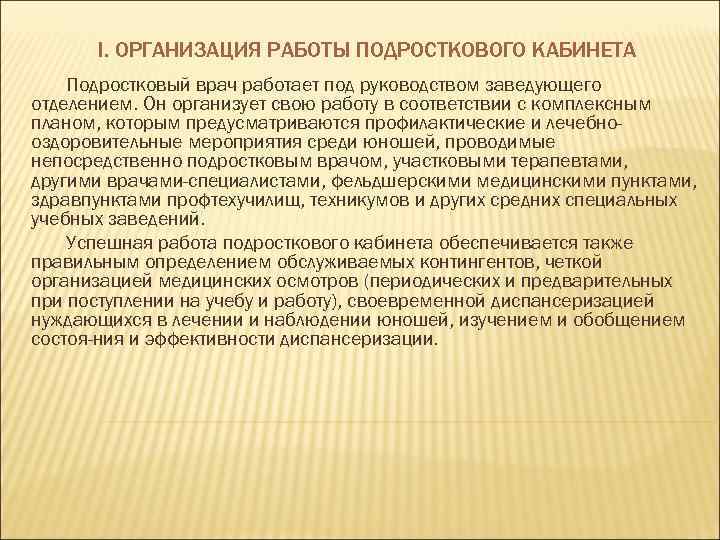 I. ОРГАНИЗАЦИЯ РАБОТЫ ПОДРОСТКОВОГО КАБИНЕТА

Подростковый врач работает под руководством заведующего отделением. Он организует свою работу в соответствии с комплексным планом, которым предусматриваются профилактические и лечебно-оздоровительные мероприятия среди юношей, проводимые непосредственно подростковым врачом, участковыми терапевтами, другими врачами-специалистами, фельдшерскими медицинскими пунктами, здравпунктами профтехучилищ, техникумов и других средних специальных учебных заведений.

Успешная работа подросткового кабинета обеспечивается также правильным определением обслуживаемых контингентов, четкой организацией медицинских осмотров (периодических и предварительных при поступлении на учебу и работу), своевременной диспансеризацией нуждающихся в лечении и наблюдении юношей, изучением и обобщением состоя-ния и эффективности диспансеризации.